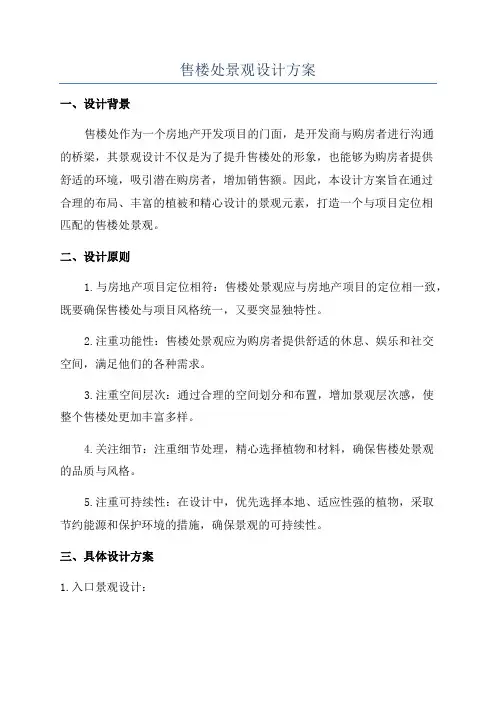 售楼处景观设计方案

一、设计背景

售楼处作为一个房地产开发项目的门面，是开发商与购房者进行沟通的桥梁，其景观设计不仅是为了提升售楼处的形象，也能够为购房者提供舒适的环境，吸引潜在购房者，增加销售额。因此，本设计方案旨在通过合理的布局、丰富的植被和精心设计的景观元素，打造一个与项目定位相匹配的售楼处景观。

二、设计原则

1.与房地产项目定位相符：售楼处景观应与房地产项目的定位相一致，既要确保售楼处与项目风格统一，又要突显独特性。

2.注重功能性：售楼处景观应为购房者提供舒适的休息、娱乐和社交空间，满足他们的各种需求。

3.注重空间层次：通过合理的空间划分和布置，增加景观层次感，使整个售楼处更加丰富多样。

4.关注细节：注重细节处理，精心选择植物和材料，确保售楼处景观的品质与风格。

5.注重可持续性：在设计中，优先选择本地、适应性强的植物，采取节约能源和保护环境的措施，确保景观的可持续性。

三、具体设计方案

1.入口景观设计：